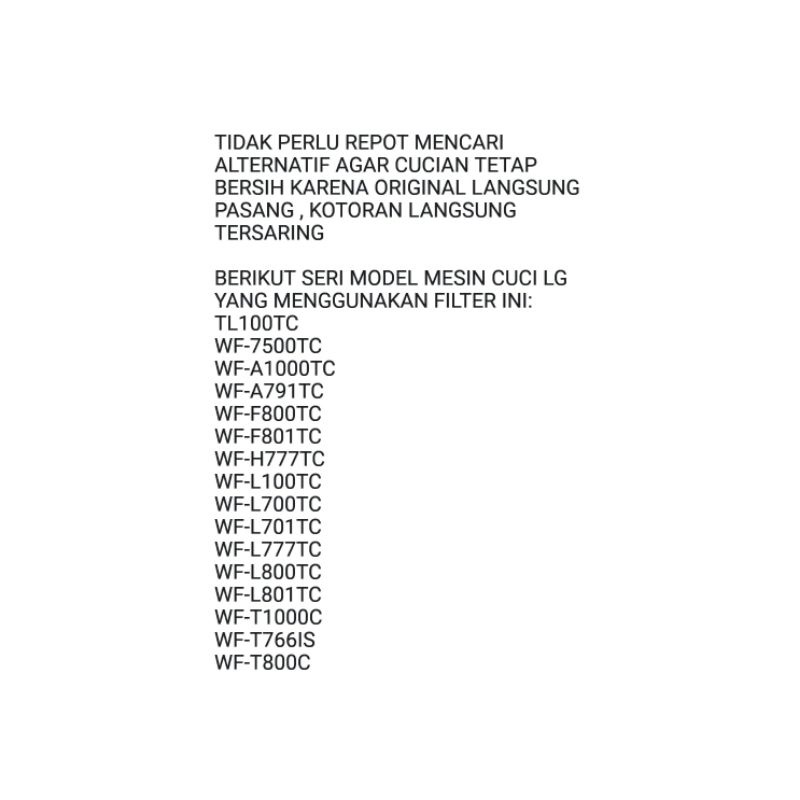 TIDAK PERLU REPOT MENCARI ALTERNATIF AGAR CUCIAN TETAP BERSIH KARENA ORIGINAL LANGSUNG PASANG , KOTORAN LANGSUNG TERSARING

BERIKUT SERI MODEL MESIN CUCI LG YANG MENGGUNAKAN FILTER INI:
TL100TC
WF-7500TC
WF-A1000TC
WF-A791TC
WF-F800TC
WF-F801TC
WF-H777TC
WF-L100TC
WF-L700TC
WF-L701TC
WF-L777TC
WF-L800TC
WF-L801TC
WF-T1000C
WF-T766IS
WF-T800C